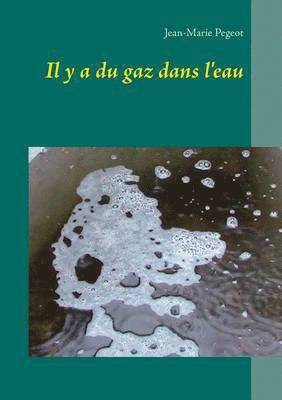 Jean-Marie Pegeot

Il y a du gaz dans l'eau